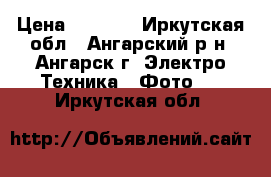 Цена Иркутская обл Ангарский р н Ангарск г Электро Техника Фото

Иркутская обл

http://Объявлений.сайт